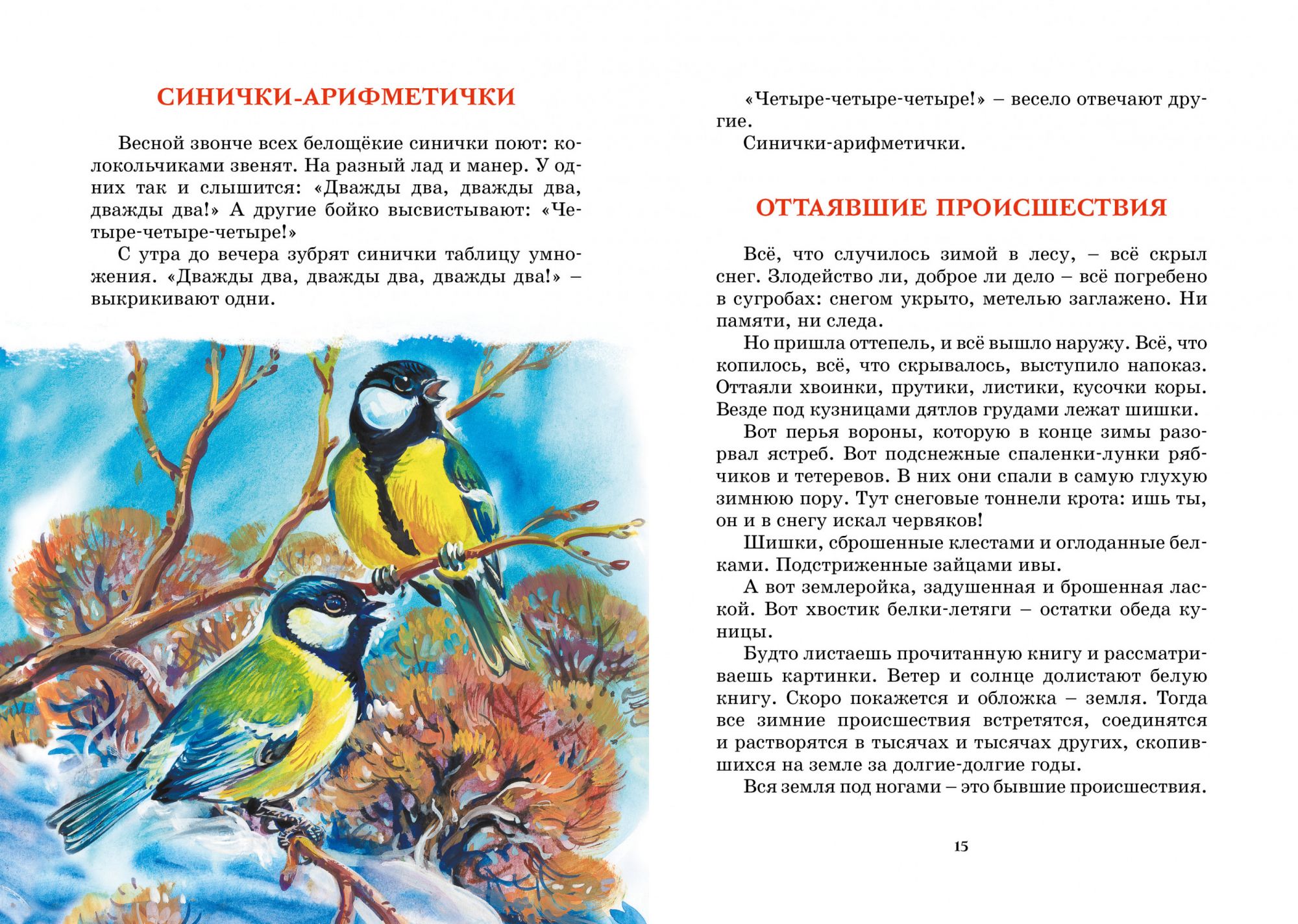 СИНИЧКИ-АРИФМЕТИЧКИ

Весной звонче всех белощёкие синички поют: колокольчиками звенят. На разный лад и манер. У одних так и слышится: «Дважды два, дважды два, дважды два!» А другие бойко высвистывают: «Четыре-четыре-четыре!»

С утра до вечера зубрят синички таблицу умножения. «Дважды два, дважды два, дважды два!» – выкрикивают одни.

«Четыре-четыре-четыре!» – весело отвечают другие.

Синички-арифметички.

ОТТАЯВШИЕ ПРОИСШЕСТВИЯ

Всё, что случилось зимой в лесу, – всё скрыл снег. Злодейство ли, доброе ли дело – всё погребено в сугробах: снегом укрыто, метелью заглажено. Ни памяти, ни следа.

Но пришла оттепель, и всё вышло наружу. Всё, что копилось, всё, что скрывалось, выступило напоказ. Оттаяли хвоинки, прутики, листики, кусочки коры. Везде под кузницами дятлов грудами лежат шишки.

Вот перья вороны, которую в конце зимы разорвал ястреб. Вот подснежные спаленки-лунки рябчиков и тетеревов. В них они спали в самую глухую зимнюю пору. Тут снеговые тоннели крота: ишь ты, он и в снегу искал червяков!

Шишки, сброшенные клестами и оглоданные белками. Подстриженные зайцами ивы.

А вот землеройка, задушенная и брошенная лаской. Вот хвостик белки-летяги – остатки обеда куницы.

Будто листаешь прочитанную книгу и рассматриваешь картинки. Ветер и солнце долистают белую книгу. Скоро покажется и обложка – земля. Тогда все зимние происшествия встретятся, соединятся и растворятся в тысячах и тысячах других, скопившихся на земле за долгие-долгие годы.

Вся земля под ногами – это бывшие происшествия.

15